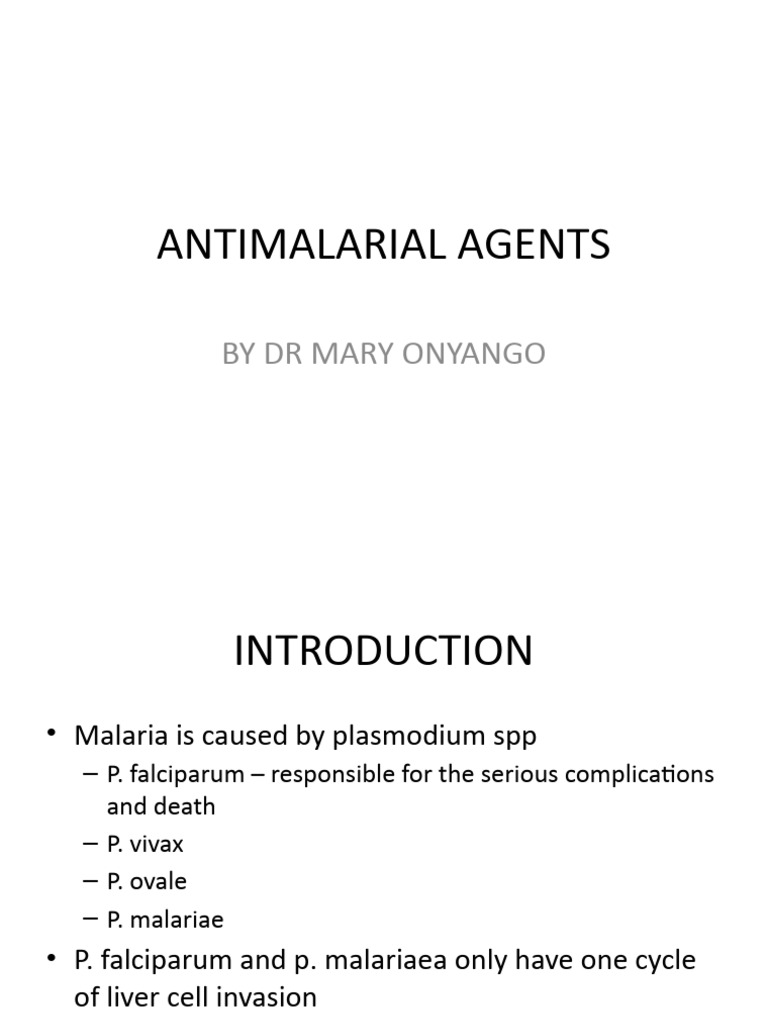 ANTIMALARIAL AGENTS

BY DR MARY ONYANGO

INTRODUCTION

• Malaria is caused by plasmodium spp
 – P. falciparum – responsible for the serious complications and death
 – P. vivax
 – P. ovale
 – P. malariae
• P. falciparum and p. malariaea only have one cycle of liver cell invasion